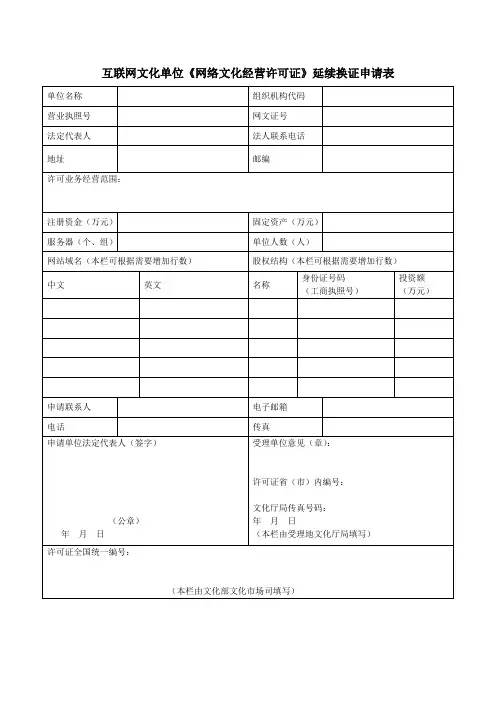 互联网文化单位《网络文化经营许可证》延续换证申请表

| 单位名称 | | 组织机构代码 | |
|---|---|---|---|
| 营业执照号 | | 网文证号 | |
| 法定代表人 | | 法人联系电话 | |
| 地址 | | 邮编 | |

许可业务经营范围：

| 注册资金（万元） | | 固定资产（万元） | |
|---|---|---|---|
| 服务器（个、组） | | 单位人数（人） | |

| 网站域名（本栏可根据需要增加行数） | | 股权结构（本栏可根据需要增加行数） | | |
|---|---|---|---|---|
| 中文 | 英文 | 名称 | 身份证号码（工商执照号） | 投资额（万元） |
| | | | | |
| | | | | |
| | | | | |
| | | | | |
| | | | | |

| 申请联系人 | | 电子邮箱 | |
|---|---|---|---|
| 电话 | | 传真 | |

申请单位法定代表人（签字）

（公章）
年 月 日

受理单位意见（章）：

许可证省（市）内编号：

文化厅局传真号码：
年 月 日
（本栏由受理地文化厅局填写）

许可证全国统一编号：

（本栏由文化部文化市场司填写）